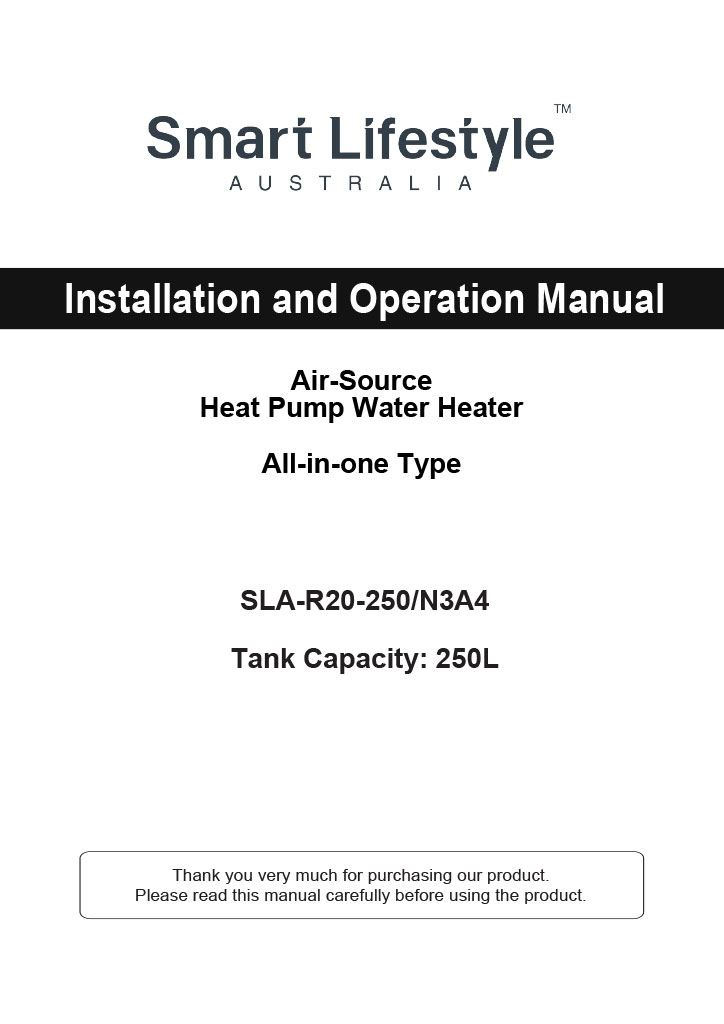 Smart Lifestyle™
AUSTRALIA

Installation and Operation Manual

Air-Source
Heat Pump Water Heater

All-in-one Type

SLA-R20-250/N3A4

Tank Capacity: 250L

Thank you very much for purchasing our product.
Please read this manual carefully before using the product.